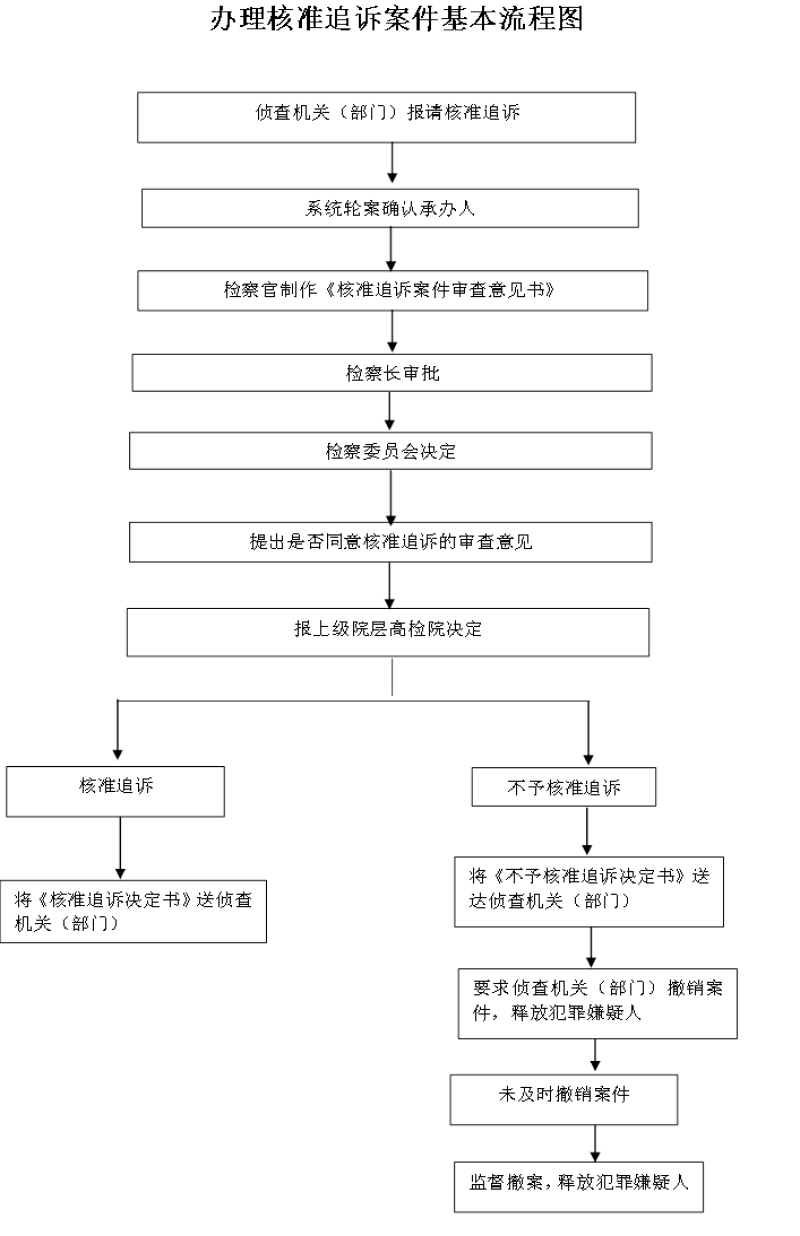 办理核准追诉案件基本流程图

侦查机关（部门）报请核准追诉

系统轮案确认承办人

检察官制作《核准追诉案件审查意见书》

检察长审批

检察委员会决定

提出是否同意核准追诉的审查意见

报上级院层高检院决定

核准追诉

将《核准追诉决定书》送侦查机关（部门）

不予核准追诉

将《不予核准追诉决定书》送达侦查机关（部门）

要求侦查机关（部门）撤销案件，释放犯罪嫌疑人

未及时撤销案件

监督撤案，释放犯罪嫌疑人